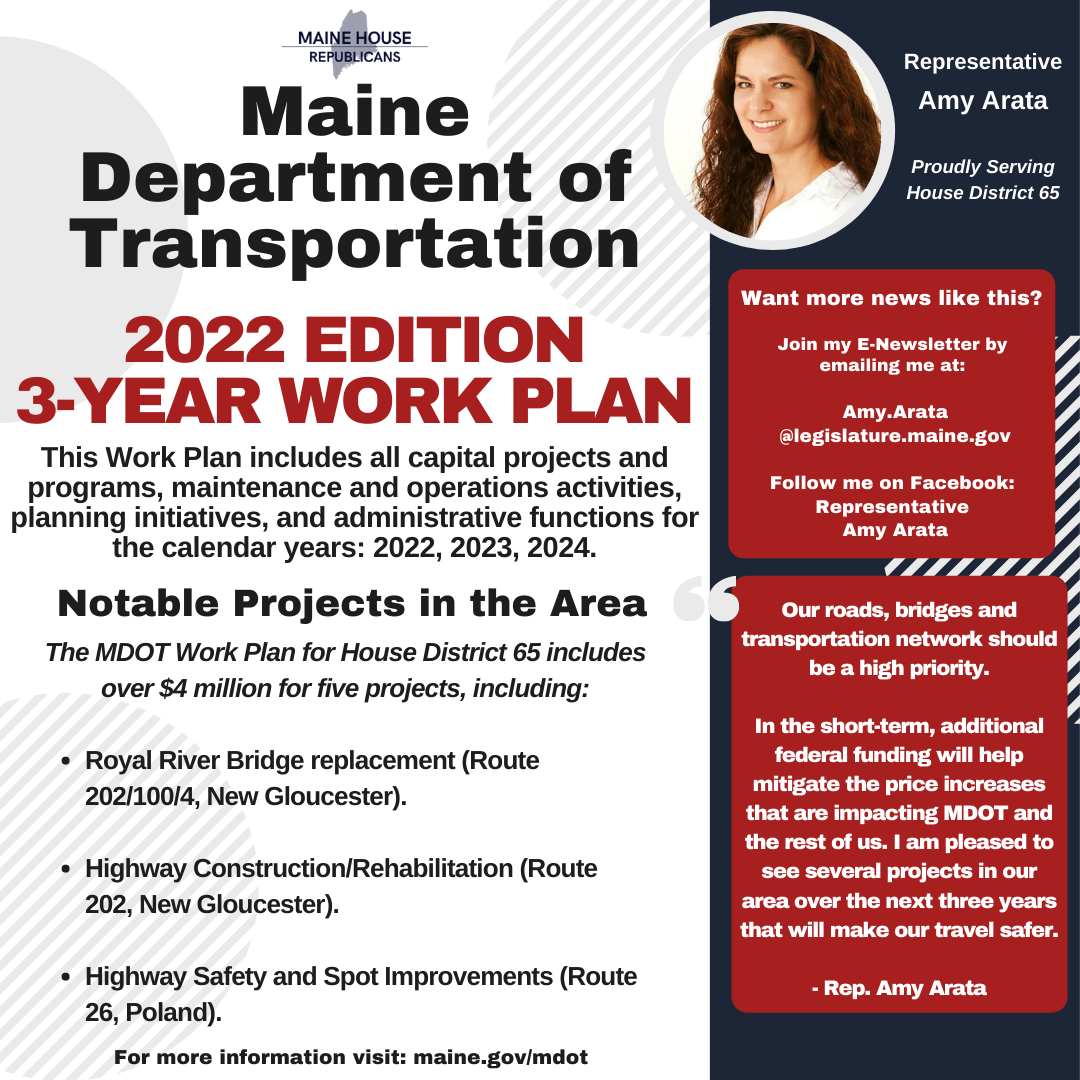 MAINE HOUSE
REPUBLICANS

Maine Department of Transportation

2022 EDITION
3-YEAR WORK PLAN

This Work Plan includes all capital projects and programs, maintenance and operations activities, planning initiatives, and administrative functions for the calendar years: 2022, 2023, 2024.

Notable Projects in the Area

The MDOT Work Plan for House District 65 includes over $4 million for five projects, including:

• Royal River Bridge replacement (Route 202/100/4, New Gloucester).

• Highway Construction/Rehabilitation (Route 202, New Gloucester).

• Highway Safety and Spot Improvements (Route 26, Poland).

For more information visit: maine.gov/mdot

Representative
Amy Arata

Proudly Serving
House District 65

Want more news like this?

Join my E-Newsletter by emailing me at:

Amy.Arata
@legislature.maine.gov

Follow me on Facebook:
Representative
Amy Arata

Our roads, bridges and transportation network should be a high priority.

In the short-term, additional federal funding will help mitigate the price increases that are impacting MDOT and the rest of us. I am pleased to see several projects in our area over the next three years that will make our travel safer.

- Rep. Amy Arata